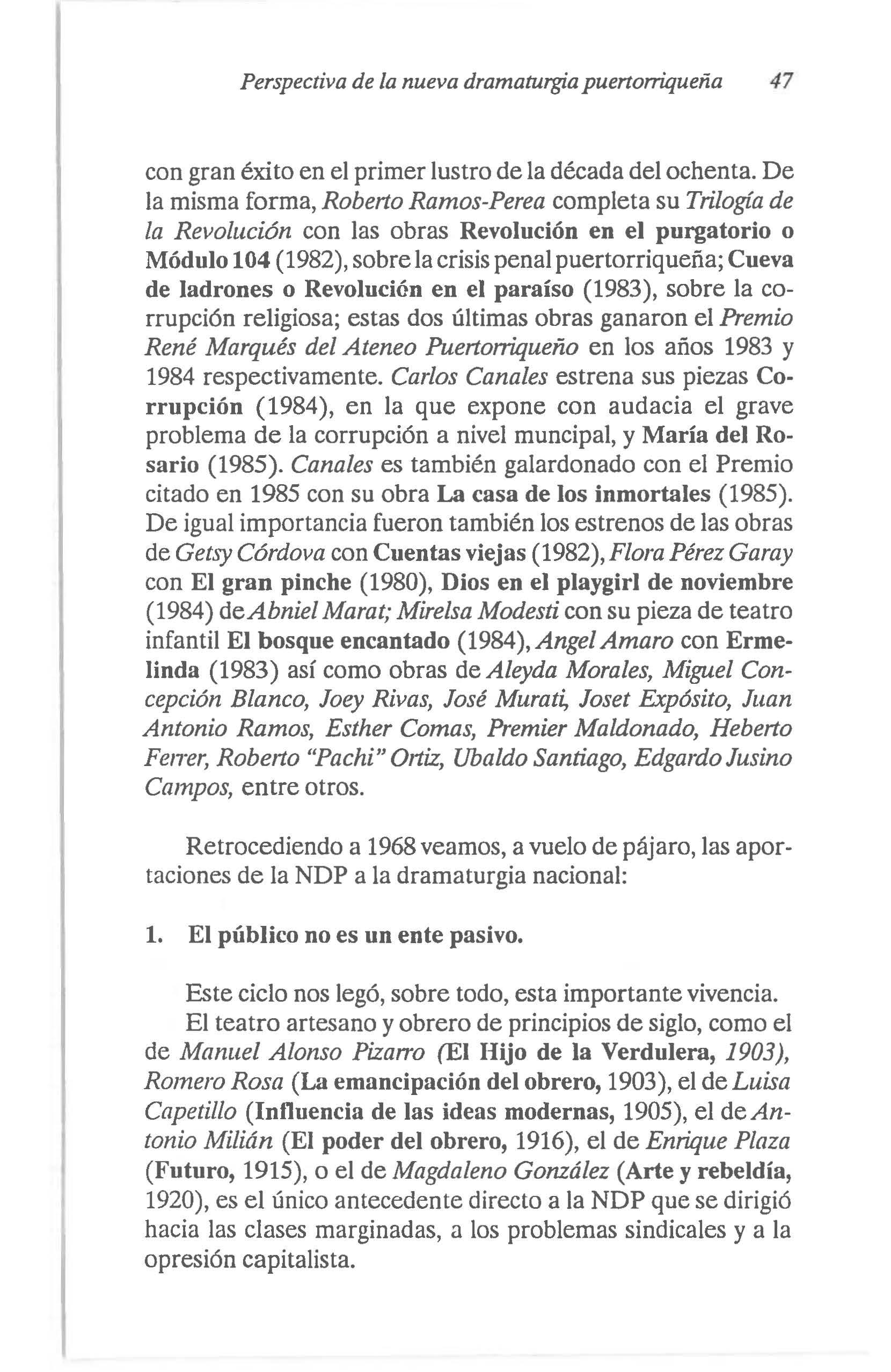 Perspectiva de la nueva dramaturgia puertorriqueña 47

con gran éxito en el primer lustro de la década del ochenta. De la misma forma, Roberto Ramos-Perea completa su Trilogía de la Revolución con las obras Revolución en el purgatorio o Módulo 104 (1982), sobre la crisis penal puertorriqueña; Cueva de ladrones o Revolución en el paraíso (1983), sobre la corrupción religiosa; estas dos últimas obras ganaron el Premio René Marqués del Ateneo Puertorriqueño en los años 1983 y 1984 respectivamente. Carlos Canales estrena sus piezas Corrupción (1984), en la que expone con audacia el grave problema de la corrupción a nivel muncipal, y María del Rosario (1985). Canales es también galardonado con el Premio citado en 1985 con su obra La casa de los inmortales (1985). De igual importancia fueron también los estrenos de las obras de Getsy Córdova con Cuentas viejas (1982), Flora Pérez Garay con El gran pinche (1980), Dios en el playgirl de noviembre (1984) de Abniel Marat; Mirelsa Modesti con su pieza de teatro infantil El bosque encantado (1984), Angel Amaro con Ermelinda (1983) así como obras de Aleyda Morales, Miguel Concepción Blanco, Joey Rivas, José Murati, Joset Expósito, Juan Antonio Ramos, Esther Comas, Premier Maldonado, Heberto Ferrer, Roberto "Pachi" Ortiz, Ubaldo Santiago, Edgardo Jusino Campos, entre otros.

Retrocediendo a 1968 veamos, a vuelo de pájaro, las aportaciones de la NDP a la dramaturgia nacional:

1. El público no es un ente pasivo.

Este ciclo nos legó, sobre todo, esta importante vivencia.
El teatro artesano y obrero de principios de siglo, como el de Manuel Alonso Pizarro (El Hijo de la Verdulera, 1903), Romero Rosa (La emancipación del obrero, 1903), el de Luisa Capetillo (Influencia de las ideas modernas, 1905), el de Antonio Milián (El poder del obrero, 1916), el de Enrique Plaza (Futuro, 1915), o el de Magdaleno González (Arte y rebeldía, 1920), es el único antecedente directo a la NDP que se dirigió hacia las clases marginadas, a los problemas sindicales y a la opresión capitalista.